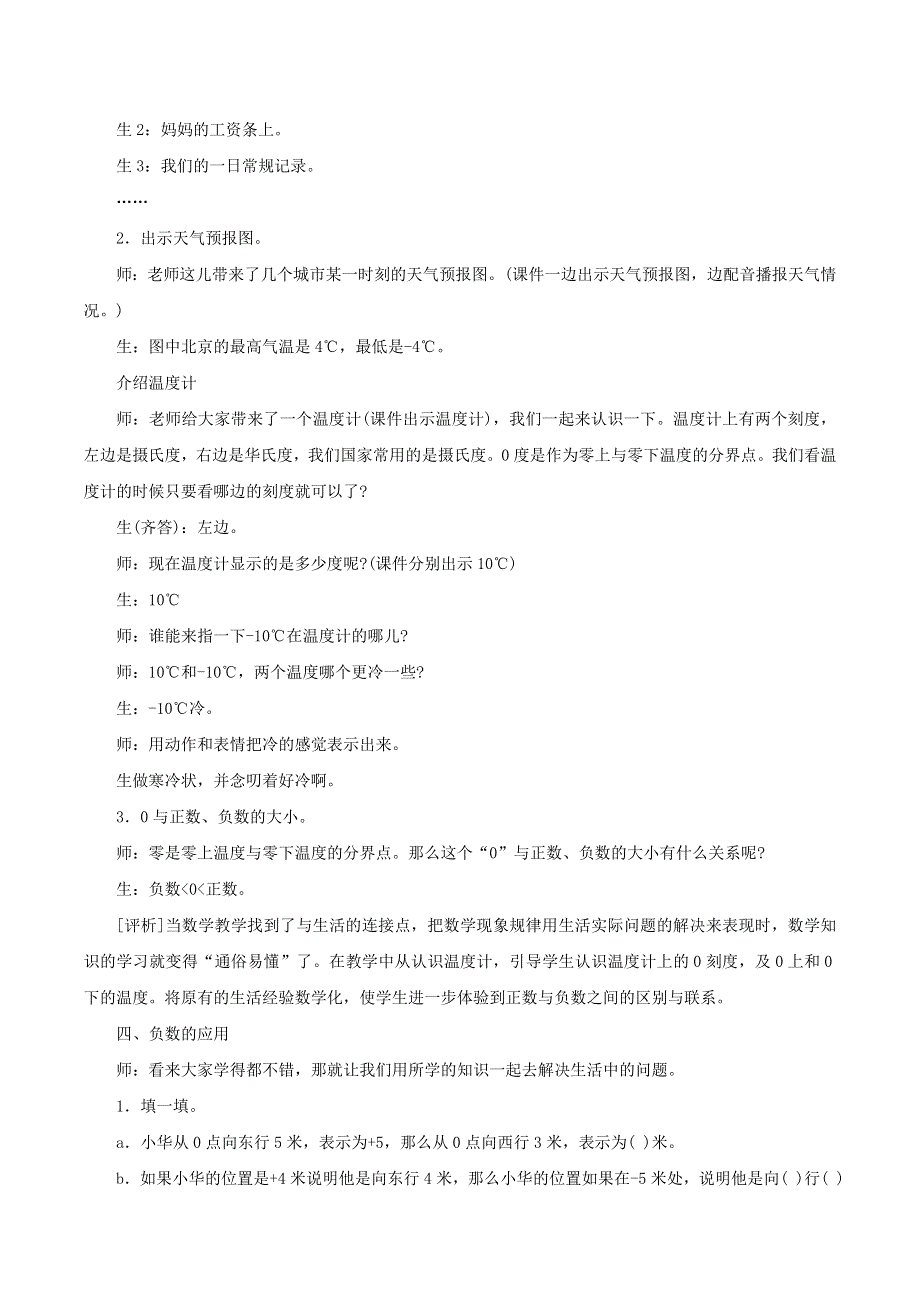 生 2：妈妈的工资条上。

生 3：我们的一日常规记录。

……

2．出示天气预报图。

师：老师这儿带来了几个城市某一时刻的天气预报图。(课件一边出示天气预报图，边配音播报天气情况。)

生：图中北京的最高气温是 4℃，最低是-4℃。

介绍温度计

师：老师给大家带来了一个温度计(课件出示温度计)，我们一起来认识一下。温度计上有两个刻度，左边是摄氏度，右边是华氏度，我们国家常用的是摄氏度。0 度是作为零上与零下温度的分界点。我们看温度计的时候只要看哪边的刻度就可以了?

生(齐答)：左边。

师：现在温度计显示的是多少度呢?(课件分别出示 10℃)

生：10℃

师：谁能来指一下-10℃在温度计的哪儿?

师：10℃和-10℃，两个温度哪个更冷一些?

生：-10℃冷。

师：用动作和表情把冷的感觉表示出来。

生做寒冷状，并念叨着好冷啊。

3．0 与正数、负数的大小。

师：零是零上温度与零下温度的分界点。那么这个“0”与正数、负数的大小有什么关系呢?

生：负数<0<正数。

[评析]当数学教学找到了与生活的连接点，把数学现象规律用生活实际问题的解决来表现时，数学知识的学习就变得“通俗易懂”了。在教学中从认识温度计，引导学生认识温度计上的 0 刻度，及 0 上和 0 下的温度。将原有的生活经验数学化，使学生进一步体验到正数与负数之间的区别与联系。

四、负数的应用

师：看来大家学得都不错，那就让我们用所学的知识一起去解决生活中的问题。

1．填一填。

a．小华从 0 点向东行 5 米，表示为+5，那么从 0 点向西行 3 米，表示为( )米。

b．如果小华的位置是+4 米说明他是向东行 4 米，那么小华的位置如果在-5 米处，说明他是向( )行( )